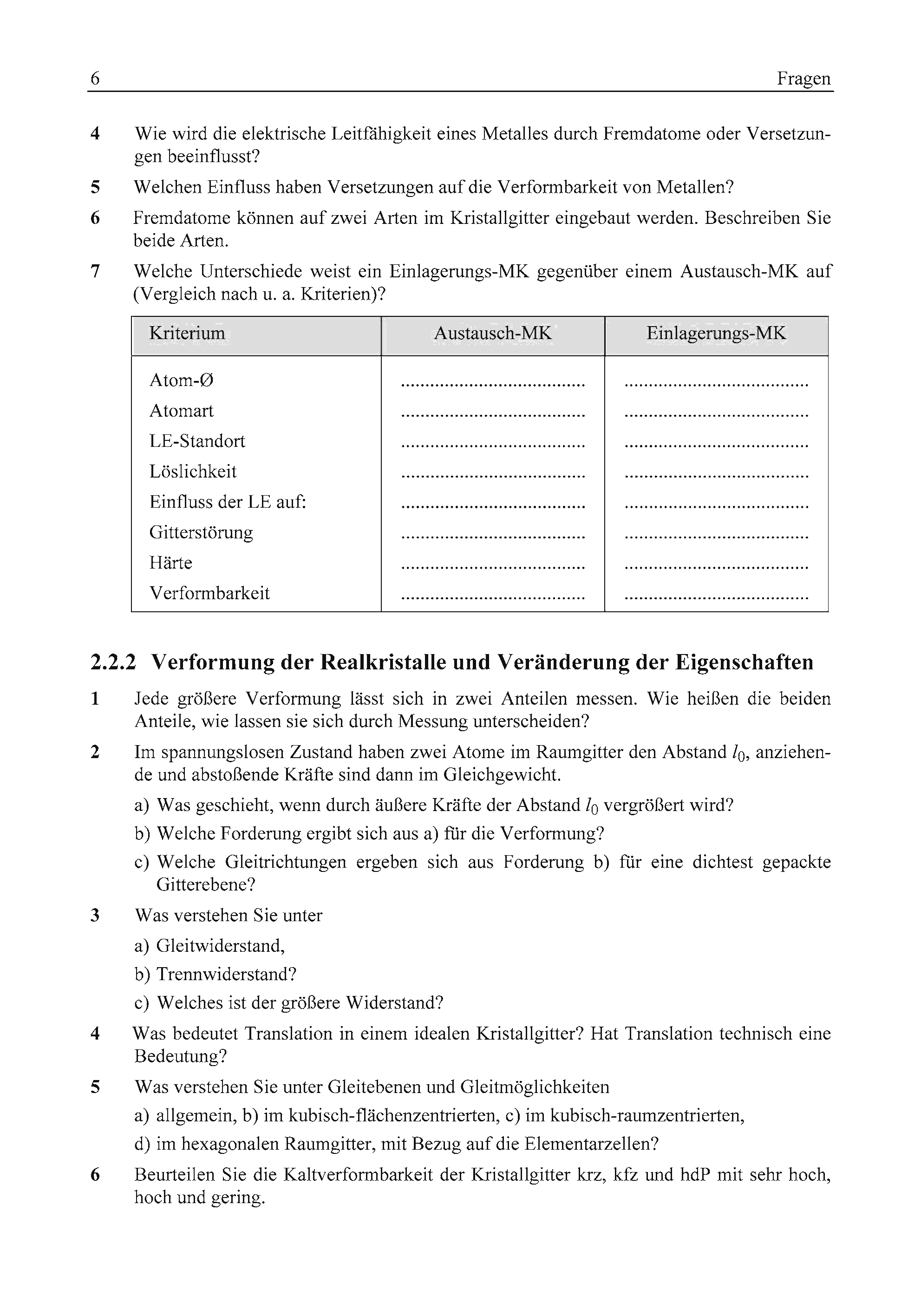 6 Fragen

4 Wie wird die elektrische Leitfähigkeit eines Metalles durch Fremdatome oder Versetzungen beeinflusst?

5 Welchen Einfluss haben Versetzungen auf die Verformbarkeit von Metallen?

6 Fremdatome können auf zwei Arten im Kristallgitter eingebaut werden. Beschreiben Sie beide Arten.

7 Welche Unterschiede weist ein Einlagerungs-MK gegenüber einem Austausch-MK auf (Vergleich nach u. a. Kriterien)?

| Kriterium | Austausch-MK | Einlagerungs-MK |
|---|---|---|
| Atom-Ø | ...................................... | ...................................... |
| Atomart | ...................................... | ...................................... |
| LE-Standort | ...................................... | ...................................... |
| Löslichkeit | ...................................... | ...................................... |
| Einfluss der LE auf: | ...................................... | ...................................... |
| Gitterstörung | ...................................... | ...................................... |
| Härte | ...................................... | ...................................... |
| Verformbarkeit | ...................................... | ...................................... |

2.2.2 Verformung der Realkristalle und Veränderung der Eigenschaften

1 Jede größere Verformung lässt sich in zwei Anteilen messen. Wie heißen die beiden Anteile, wie lassen sie sich durch Messung unterscheiden?

2 Im spannungslosen Zustand haben zwei Atome im Raumgitter den Abstand $l_0$, anziehende und abstoßende Kräfte sind dann im Gleichgewicht.

a) Was geschieht, wenn durch äußere Kräfte der Abstand $l_0$ vergrößert wird?

b) Welche Forderung ergibt sich aus a) für die Verformung?

c) Welche Gleitrichtungen ergeben sich aus Forderung b) für eine dichtest gepackte Gitterebene?

3 Was verstehen Sie unter

a) Gleitwiderstand,

b) Trennwiderstand?

c) Welches ist der größere Widerstand?

4 Was bedeutet Translation in einem idealen Kristallgitter? Hat Translation technisch eine Bedeutung?

5 Was verstehen Sie unter Gleitebenen und Gleitmöglichkeiten

a) allgemein, b) im kubisch-flächenzentrierten, c) im kubisch-raumzentrierten,

d) im hexagonalen Raumgitter, mit Bezug auf die Elementarzellen?

6 Beurteilen Sie die Kaltverformbarkeit der Kristallgitter krz, kfz und hdP mit sehr hoch, hoch und gering.